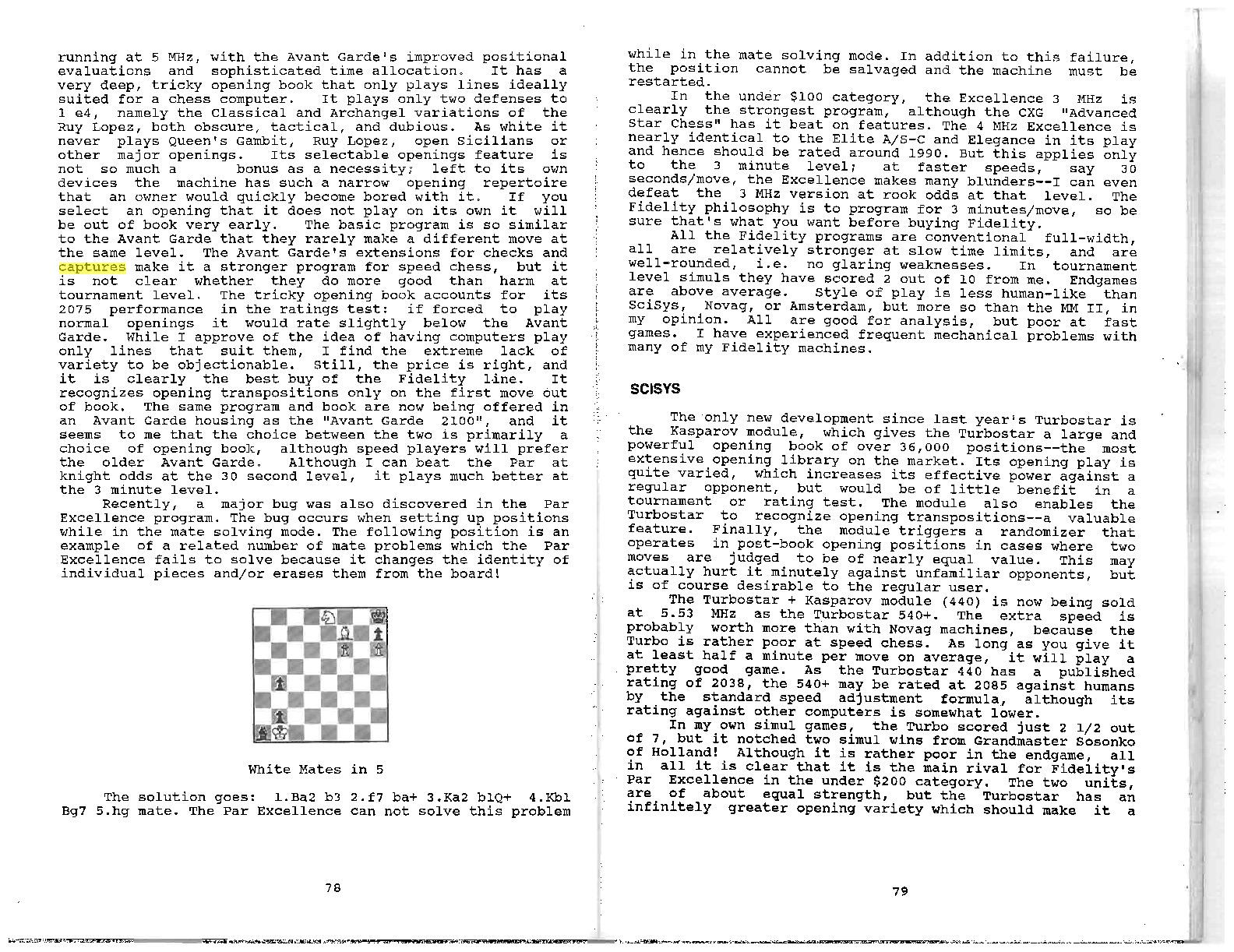 running at 5 MHz, with the Avant Garde's improved positional evaluations and sophisticated time allocation. It has a very deep, tricky opening book that only plays lines ideally suited for a chess computer. It plays only two defenses to 1 e4, namely the Classical and Archangel variations of the Ruy Lopez, both obscure, tactical, and dubious. As white it never plays Queen's Gambit, Ruy Lopez, open Sicilians or other major openings. Its selectable openings feature is not so much a bonus as a necessity; left to its own devices the machine has such a narrow opening repertoire that an owner would quickly become bored with it. If you select an opening that it does not play on its own it will be out of book very early. The basic program is so similar to the Avant Garde that they rarely make a different move at the same level. The Avant Garde's extensions for checks and captures make it a stronger program for speed chess, but it is not clear whether they do more good than harm at tournament level. The tricky opening book accounts for its 2075 performance in the ratings test: if forced to play normal openings it would rate slightly below the Avant Garde. While I approve of the idea of having computers play only lines that suit them, I find the extreme lack of variety to be objectionable. Still, the price is right, and it is clearly the best buy of the Fidelity line. It recognizes opening transpositions only on the first move out of book. The same program and book are now being offered in an Avant Garde housing as the "Avant Garde 2100", and it seems to me that the choice between the two is primarily a choice of opening book, although speed players will prefer the older Avant Garde. Although I can beat the Par at knight odds at the 30 second level, it plays much better at the 3 minute level.

Recently, a major bug was also discovered in the Par Excellence program. The bug occurs when setting up positions while in the mate solving mode. The following position is an example of a related number of mate problems which the Par Excellence fails to solve because it changes the identity of individual pieces and/or erases them from the board!

White Mates in 5

The solution goes: 1.Ba2 b3 2.f7 ba+ 3.Ka2 b1Q+ 4.Kb1 Bg7 5.hg mate. The Par Excellence can not solve this problem

78

while in the mate solving mode. In addition to this failure, the position cannot be salvaged and the machine must be restarted.

In the under $100 category, the Excellence 3 MHz is clearly the strongest program, although the CXG "Advanced Star Chess" has it beat on features. The 4 MHz Excellence is nearly identical to the Elite A/S-C and Elegance in its play and hence should be rated around 1990. But this applies only to the 3 minute level; at faster speeds, say 30 seconds/move, the Excellence makes many blunders--I can even defeat the 3 MHz version at rook odds at that level. The Fidelity philosophy is to program for 3 minutes/move, so be sure that's what you want before buying Fidelity.

All the Fidelity programs are conventional full-width, all are relatively stronger at slow time limits, and are well-rounded, i.e. no glaring weaknesses. In tournament level simuls they have scored 2 out of 10 from me. Endgames are above average. Style of play is less human-like than SciSys, Novag, or Amsterdam, but more so than the MM II, in my opinion. All are good for analysis, but poor at fast games. I have experienced frequent mechanical problems with many of my Fidelity machines.

SCISYS

The only new development since last year's Turbostar is the Kasparov module, which gives the Turbostar a large and powerful opening book of over 36,000 positions--the most extensive opening library on the market. Its opening play is quite varied, which increases its effective power against a regular opponent, but would be of little benefit in a tournament or rating test. The module also enables the Turbostar to recognize opening transpositions--a valuable feature. Finally, the module triggers a randomizer that operates in post-book opening positions in cases where two moves are judged to be of nearly equal value. This may actually hurt it minutely against unfamiliar opponents, but is of course desirable to the regular user.

The Turbostar + Kasparov module (440) is now being sold at 5.53 MHz as the Turbostar 540+. The extra speed is probably worth more than with Novag machines, because the Turbo is rather poor at speed chess. As long as you give it at least half a minute per move on average, it will play a pretty good game. As the Turbostar 440 has a published rating of 2038, the 540+ may be rated at 2085 against humans by the standard speed adjustment formula, although its rating against other computers is somewhat lower.

In my own simul games, the Turbo scored just 2 1/2 out of 7, but it notched two simul wins from Grandmaster Sosonko of Holland! Although it is rather poor in the endgame, all in all it is clear that it is the main rival for Fidelity's Par Excellence in the under $200 category. The two units, are of about equal strength, but the Turbostar has an infinitely greater opening variety which should make it a

79